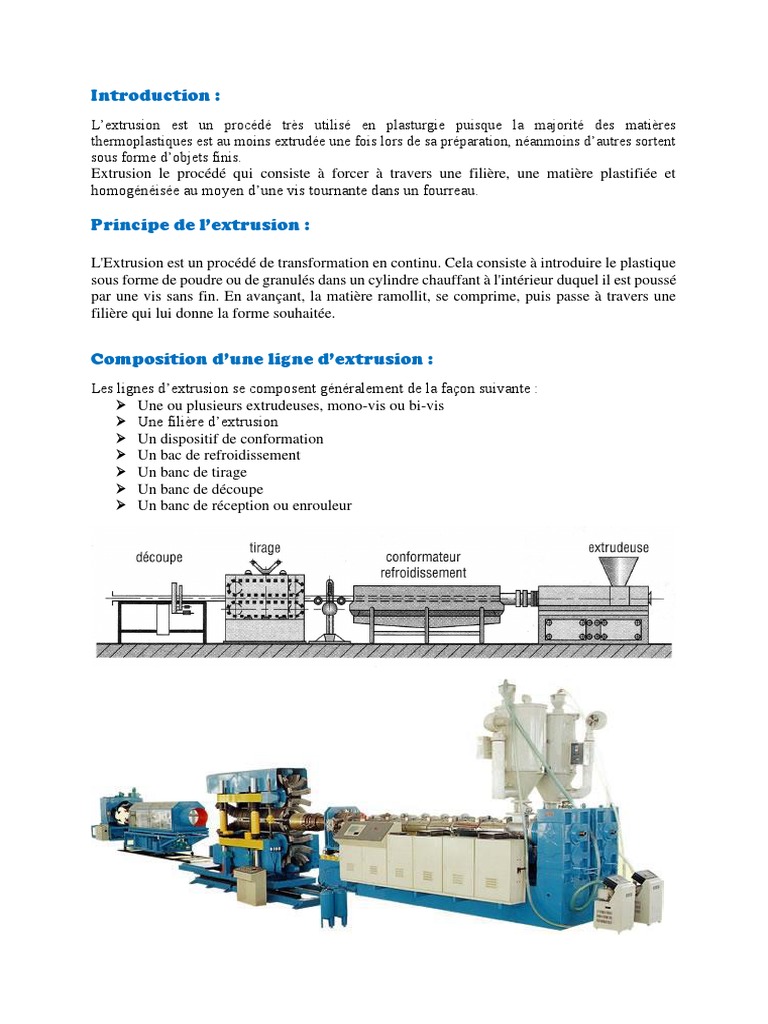 Introduction :

L'extrusion est un procédé très utilisé en plasturgie puisque la majorité des matières thermoplastiques est au moins extrudée une fois lors de sa préparation, néanmoins d'autres sortent sous forme d'objets finis.
Extrusion le procédé qui consiste à forcer à travers une filière, une matière plastifiée et homogénéisée au moyen d'une vis tournante dans un fourreau.

Principe de l'extrusion :

L'Extrusion est un procédé de transformation en continu. Cela consiste à introduire le plastique sous forme de poudre ou de granulés dans un cylindre chauffant à l'intérieur duquel il est poussé par une vis sans fin. En avançant, la matière ramollit, se comprime, puis passe à travers une filière qui lui donne la forme souhaitée.

Composition d'une ligne d'extrusion :

Les lignes d'extrusion se composent généralement de la façon suivante :
➢ Une ou plusieurs extrudeuses, mono-vis ou bi-vis
➢ Une filière d'extrusion
➢ Un dispositif de conformation
➢ Un bac de refroidissement
➢ Un banc de tirage
➢ Un banc de découpe
➢ Un banc de réception ou enrouleur

découpe
tirage
conformateur
refroidissement
extrudeuse